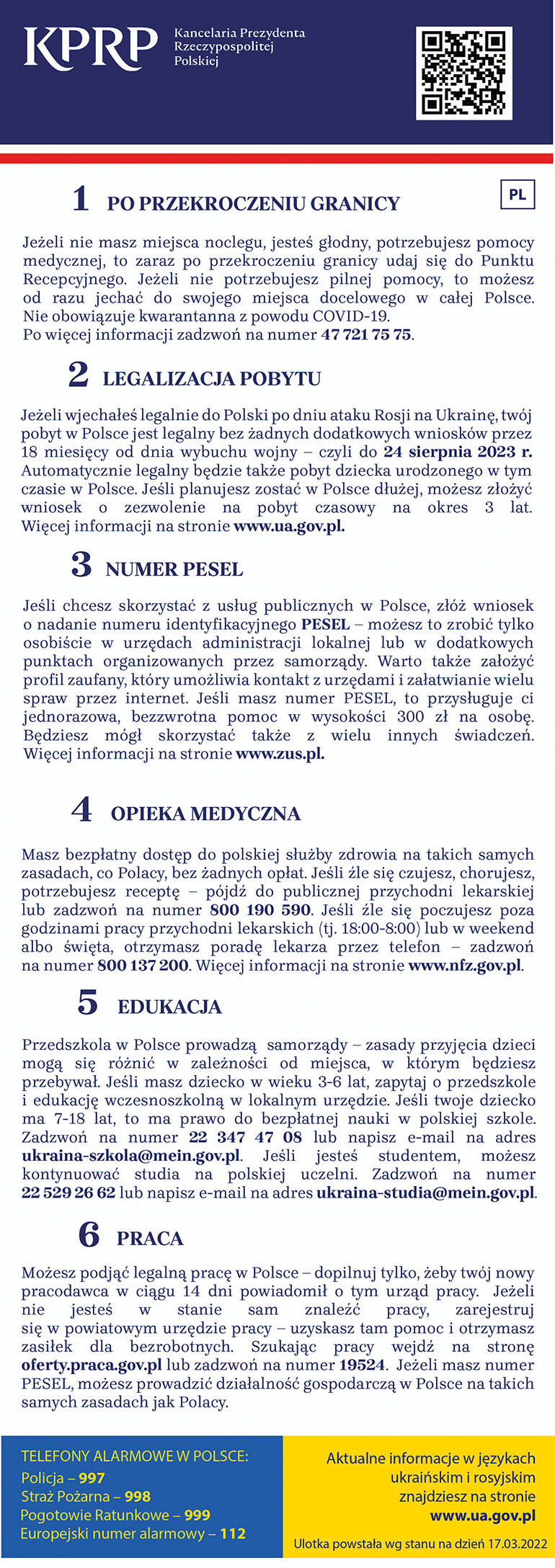 KPRP Kancelaria Prezydenta Rzeczypospolitej Polskiej

PL

1 PO PRZEKROCZENIU GRANICY

Jeżeli nie masz miejsca noclegu, jesteś głodny, potrzebujesz pomocy medycznej, to zaraz po przekroczeniu granicy udaj się do Punktu Recepcyjnego. Jeżeli nie potrzebujesz pilnej pomocy, to możesz od razu jechać do swojego miejsca docelowego w całej Polsce. Nie obowiązuje kwarantanna z powodu COVID-19.
Po więcej informacji zadzwoń na numer 47 721 75 75.

2 LEGALIZACJA POBYTU

Jeżeli wjechałeś legalnie do Polski po dniu ataku Rosji na Ukrainę, twój pobyt w Polsce jest legalny bez żadnych dodatkowych wniosków przez 18 miesięcy od dnia wybuchu wojny – czyli do 24 sierpnia 2023 r. Automatycznie legalny będzie także pobyt dziecka urodzonego w tym czasie w Polsce. Jeśli planujesz zostać w Polsce dłużej, możesz złożyć wniosek o zezwolenie na pobyt czasowy na okres 3 lat. Więcej informacji na stronie www.ua.gov.pl.

3 NUMER PESEL

Jeśli chcesz skorzystać z usług publicznych w Polsce, złóż wniosek o nadanie numeru identyfikacyjnego PESEL – możesz to zrobić tylko osobiście w urzędach administracji lokalnej lub w dodatkowych punktach organizowanych przez samorządy. Warto także założyć profil zaufany, który umożliwia kontakt z urzędami i załatwianie wielu spraw przez internet. Jeśli masz numer PESEL, to przysługuje ci jednorazowa, bezzwrotna pomoc w wysokości 300 zł na osobę. Będziesz mógł skorzystać także z wielu innych świadczeń. Więcej informacji na stronie www.zus.pl.

4 OPIEKA MEDYCZNA

Masz bezpłatny dostęp do polskiej służby zdrowia na takich samych zasadach, co Polacy, bez żadnych opłat. Jeśli źle się czujesz, chorujesz, potrzebujesz receptę – pójdź do publicznej przychodni lekarskiej lub zadzwoń na numer 800 190 590. Jeśli źle się poczujesz poza godzinami pracy przychodni lekarskich (tj. 18:00-8:00) lub w weekend albo święta, otrzymasz poradę lekarza przez telefon – zadzwoń na numer 800 137 200. Więcej informacji na stronie www.nfz.gov.pl.

5 EDUKACJA

Przedszkola w Polsce prowadzą samorządy – zasady przyjęcia dzieci mogą się różnić w zależności od miejsca, w którym będziesz przebywał. Jeśli masz dziecko w wieku 3-6 lat, zapytaj o przedszkole i edukację wczesnoszkolną w lokalnym urzędzie. Jeśli twoje dziecko ma 7-18 lat, to ma prawo do bezpłatnej nauki w polskiej szkole. Zadzwoń na numer 22 347 47 08 lub napisz e-mail na adres ukraina-szkola@mein.gov.pl. Jeśli jesteś studentem, możesz kontynuować studia na polskiej uczelni. Zadzwoń na numer 22 529 26 62 lub napisz e-mail na adres ukraina-studia@mein.gov.pl.

6 PRACA

Możesz podjąć legalną pracę w Polsce – dopilnuj tylko, żeby twój nowy pracodawca w ciągu 14 dni powiadomił o tym urząd pracy. Jeżeli nie jesteś w stanie sam znaleźć pracy, zarejestruj się w powiatowym urzędzie pracy – uzyskasz tam pomoc i otrzymasz zasiłek dla bezrobotnych. Szukając pracy wejdź na stronę oferty.praca.gov.pl lub zadzwoń na numer 19524. Jeżeli masz numer PESEL, możesz prowadzić działalność gospodarczą w Polsce na takich samych zasadach jak Polacy.

TELEFONY ALARMOWE W POLSCE:
Policja – 997
Straż Pożarna – 998
Pogotowie Ratunkowe – 999
Europejski numer alarmowy – 112

Aktualne informacje w językach ukraińskim i rosyjskim znajdziesz na stronie www.ua.gov.pl

Ulotka powstała wg stanu na dzień 17.03.2022